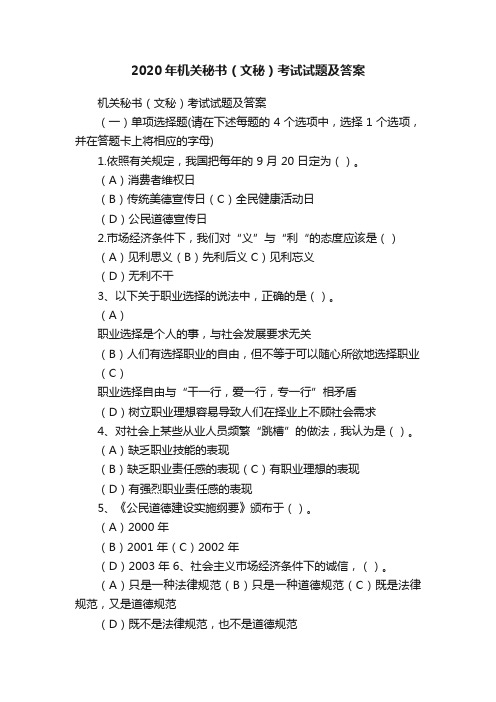 2020年机关秘书（文秘）考试试题及答案

机关秘书（文秘）考试试题及答案

（一）单项选择题(请在下述每题的 4 个选项中，选择 1 个选项，并在答题卡上将相应的字母)

1.依照有关规定，我国把每年的 9 月 20 日定为（ ）。

（A）消费者维权日

（B）传统美德宣传日（C）全民健康活动日

（D）公民道德宣传日

2.市场经济条件下，我们对“义”与“利“的态度应该是（ ）

（A）见利思义（B）先利后义 C）见利忘义

（D）无利不干

3、以下关于职业选择的说法中，正确的是（ ）。

（A）

职业选择是个人的事，与社会发展要求无关

（B）人们有选择职业的自由，但不等于可以随心所欲地选择职业

（C）

职业选择自由与“干一行，爱一行，专一行”相矛盾

（D）树立职业理想容易导致人们在择业上不顾社会需求

4、对社会上某些从业人员频繁“跳槽”的做法，我认为是（ ）。

（A）缺乏职业技能的表现

（B）缺乏职业责任感的表现（C）有职业理想的表现

（D）有强烈职业责任感的表现

5、《公民道德建设实施纲要》颁布于（ ）。

（A）2000 年

（B）2001 年（C）2002 年

（D）2003 年 6、社会主义市场经济条件下的诚信，（ ）。

（A）只是一种法律规范（B）只是一种道德规范（C）既是法律规范，又是道德规范

（D）既不是法律规范，也不是道德规范